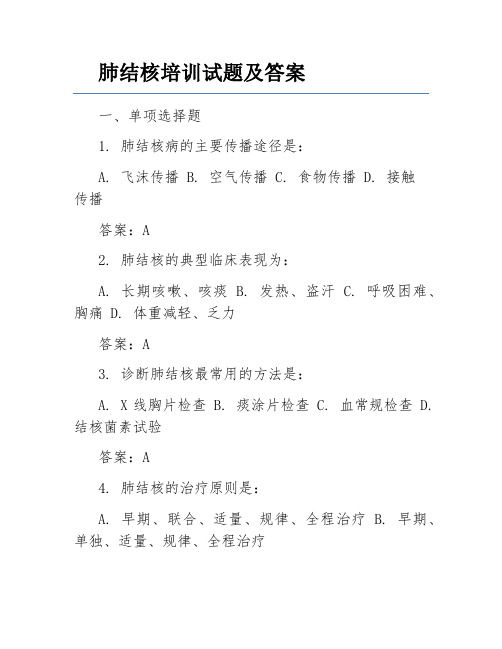 肺结核培训试题及答案

一、单项选择题

1. 肺结核病的主要传播途径是：

A. 飞沫传播 B. 空气传播 C. 食物传播 D. 接触传播

答案：A

2. 肺结核的典型临床表现为：

A. 长期咳嗽、咳痰 B. 发热、盗汗 C. 呼吸困难、胸痛 D. 体重减轻、乏力

答案：A

3. 诊断肺结核最常用的方法是：

A. X 线胸片检查 B. 痰涂片检查 C. 血常规检查 D. 结核菌素试验

答案：A

4. 肺结核的治疗原则是：

A. 早期、联合、适量、规律、全程治疗 B. 早期、单独、适量、规律、全程治疗